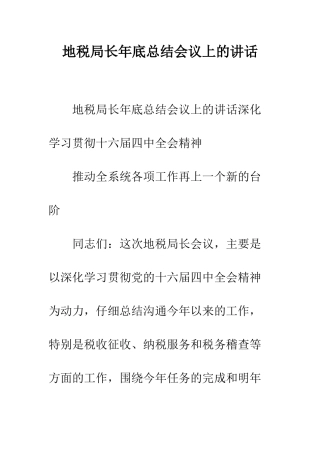 地税局长年底总结会议上的讲话

地税局长年底总结会议上的讲话深化学习贯彻十六届四中全会精神

推动全系统各项工作再上一个新的台阶

同志们：这次地税局长会议，主要是以深化学习贯彻党的十六届四中全会精神为动力，仔细总结沟通今年以来的工作，特别是税收征收、纳税服务和税务稽查等方面的工作，围绕今年任务的完成和明年